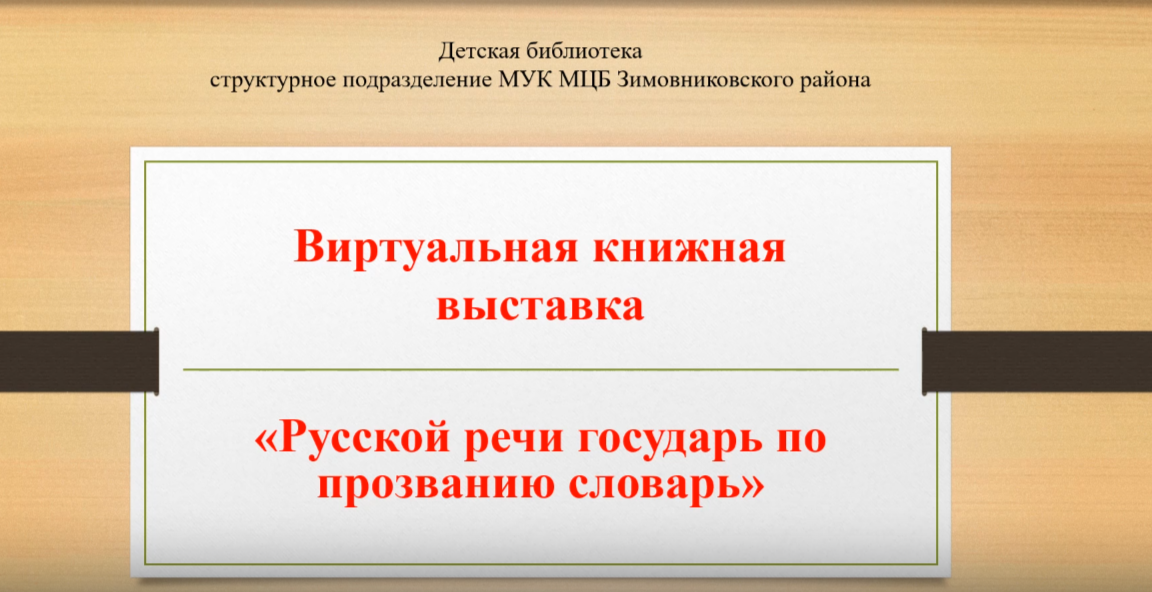 Детская библиотека
структурное подразделение МУК МЦБ Зимовниковского района

Виртуальная книжная выставка

«Русской речи государь по прозванию словарь»